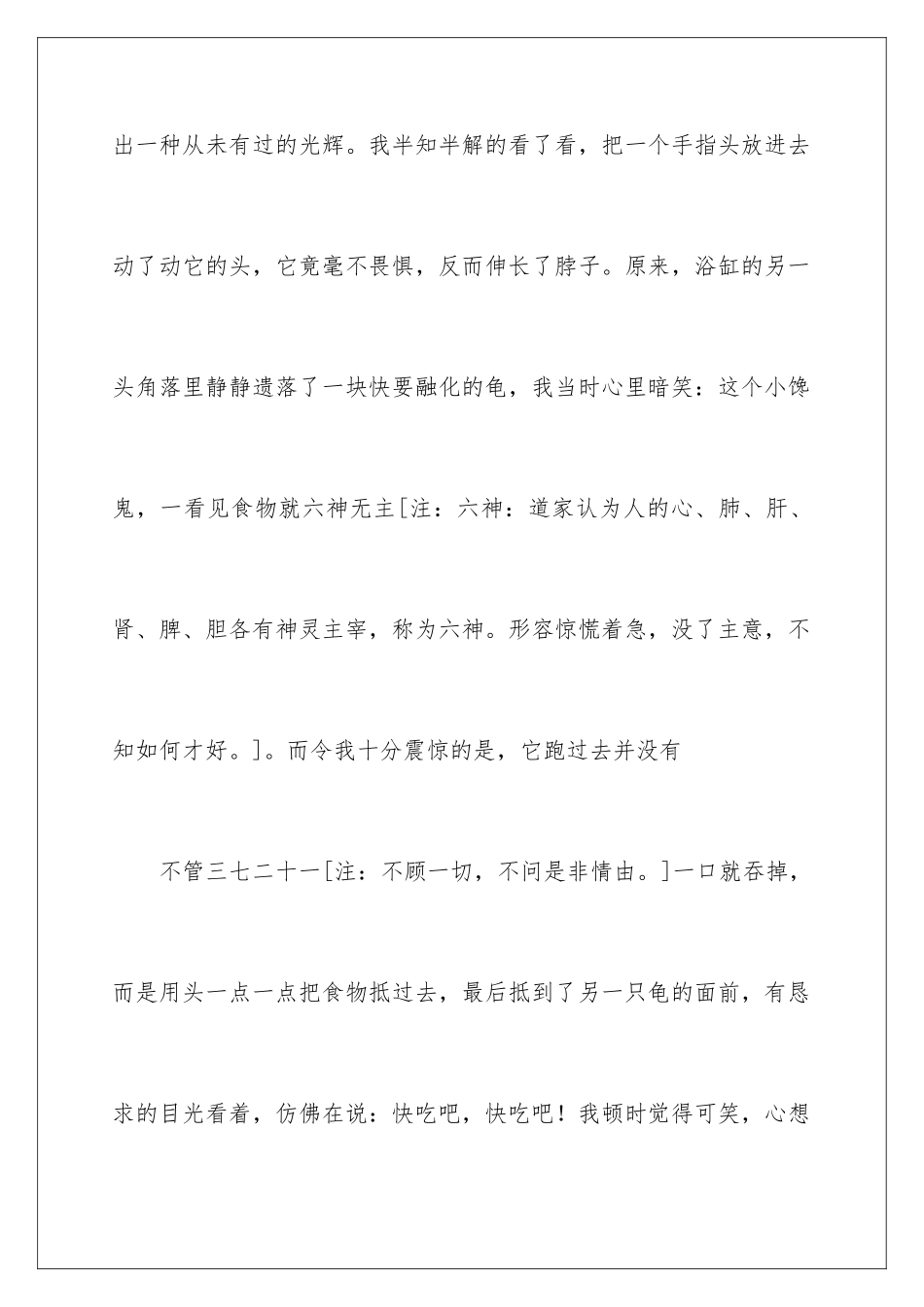 出一种从未有过的光辉。我半知半解的看了看，把一个手指头放进去动了动它的头，它竟毫不畏惧，反而伸长了脖子。原来，浴缸的另一头角落里静静遗落了一块快要融化的龟，我当时心里暗笑：这个小馋鬼，一看见食物就六神无主[注：六神：道家认为人的心、肺、肝、肾、脾、胆各有神灵主宰，称为六神。形容惊慌着急，没了主意，不知如何才好。]。而令我十分震惊的是，它跑过去并没有

不管三七二十一[注：不顾一切，不问是非情由。]一口就吞掉，而是用头一点一点把食物抵过去，最后抵到了另一只龟的面前，有恳求的目光看着，仿佛在说：快吃吧，快吃吧！我顿时觉得可笑，心想